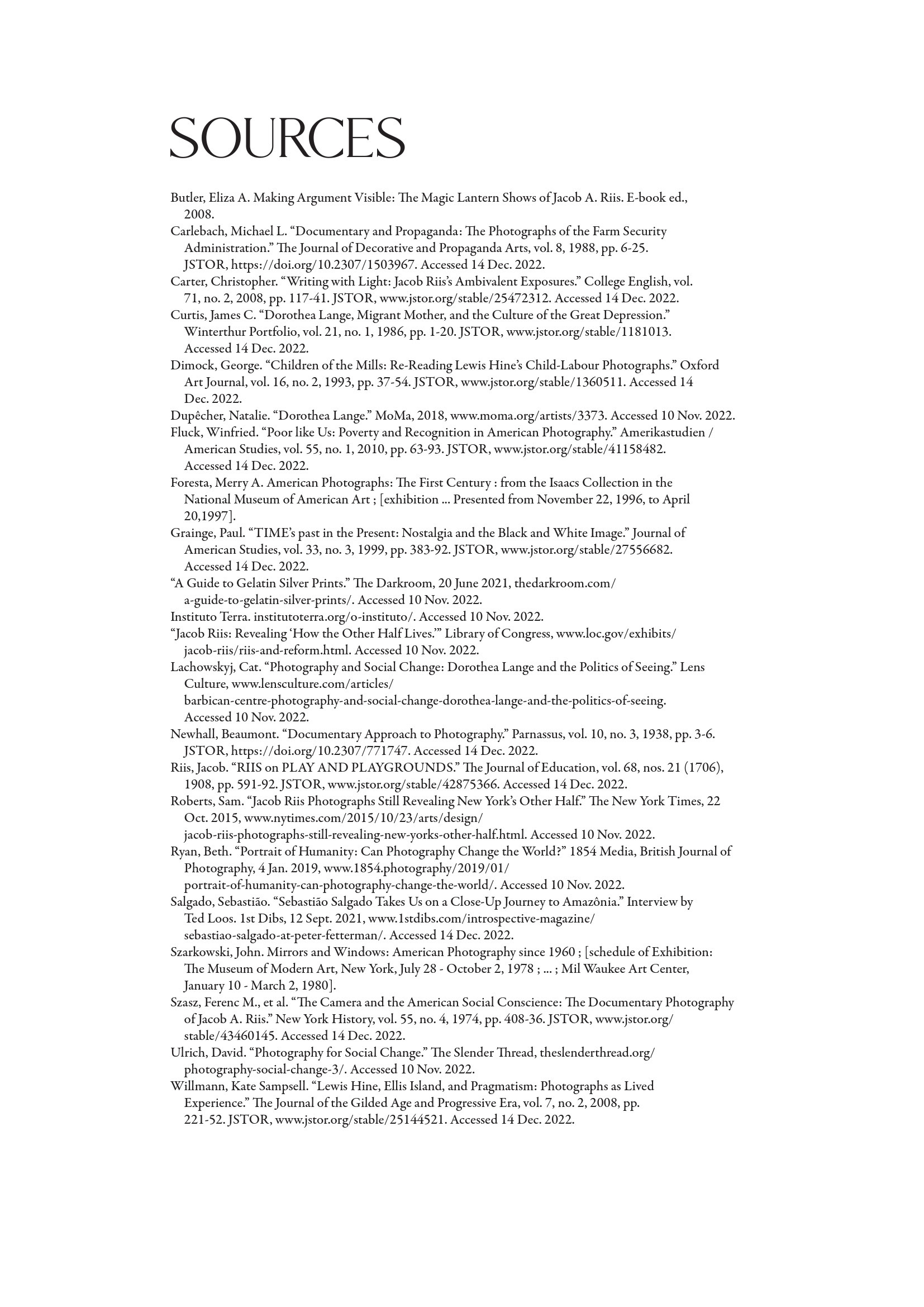 SOURCES

Butler, Eliza A. Making Argument Visible: The Magic Lantern Shows of Jacob A. Riis. E-book ed., 2008.

Carlebach, Michael L. “Documentary and Propaganda: The Photographs of the Farm Security Administration.” The Journal of Decorative and Propaganda Arts, vol. 8, 1988, pp. 6-25. JSTOR, https://doi.org/10.2307/1503967. Accessed 14 Dec. 2022.

Carter, Christopher. “Writing with Light: Jacob Riis’s Ambivalent Exposures.” College English, vol. 71, no. 2, 2008, pp. 117-41. JSTOR, www.jstor.org/stable/25472312. Accessed 14 Dec. 2022.

Curtis, James C. “Dorothea Lange, Migrant Mother, and the Culture of the Great Depression.” Winterthur Portfolio, vol. 21, no. 1, 1986, pp. 1-20. JSTOR, www.jstor.org/stable/1181013. Accessed 14 Dec. 2022.

Dimock, George. “Children of the Mills: Re-Reading Lewis Hine’s Child-Labour Photographs.” Oxford Art Journal, vol. 16, no. 2, 1993, pp. 37-54. JSTOR, www.jstor.org/stable/1360511. Accessed 14 Dec. 2022.

Dupêcher, Natalie. “Dorothea Lange.” MoMa, 2018, www.moma.org/artists/3373. Accessed 10 Nov. 2022.

Fluck, Winfried. “Poor like Us: Poverty and Recognition in American Photography.” Amerikastudien / American Studies, vol. 55, no. 1, 2010, pp. 63-93. JSTOR, www.jstor.org/stable/41158482. Accessed 14 Dec. 2022.

Foresta, Merry A. American Photographs: The First Century : from the Isaacs Collection in the National Museum of American Art ; [exhibition ... Presented from November 22, 1996, to April 20,1997].

Grainge, Paul. “TIME’s past in the Present: Nostalgia and the Black and White Image.” Journal of American Studies, vol. 33, no. 3, 1999, pp. 383-92. JSTOR, www.jstor.org/stable/27556682. Accessed 14 Dec. 2022.

“A Guide to Gelatin Silver Prints.” The Darkroom, 20 June 2021, thedarkroom.com/a-guide-to-gelatin-silver-prints/. Accessed 10 Nov. 2022.

Instituto Terra. institutoterra.org/o-instituto/. Accessed 10 Nov. 2022.

“Jacob Riis: Revealing ‘How the Other Half Lives.’” Library of Congress, www.loc.gov/exhibits/jacob-riis/riis-and-reform.html. Accessed 10 Nov. 2022.

Lachowskyj, Cat. “Photography and Social Change: Dorothea Lange and the Politics of Seeing.” Lens Culture, www.lensculture.com/articles/barbican-centre-photography-and-social-change-dorothea-lange-and-the-politics-of-seeing. Accessed 10 Nov. 2022.

Newhall, Beaumont. “Documentary Approach to Photography.” Parnassus, vol. 10, no. 3, 1938, pp. 3-6. JSTOR, https://doi.org/10.2307/771747. Accessed 14 Dec. 2022.

Riis, Jacob. “RIIS on PLAY AND PLAYGROUNDS.” The Journal of Education, vol. 68, nos. 21 (1706), 1908, pp. 591-92. JSTOR, www.jstor.org/stable/42875366. Accessed 14 Dec. 2022.

Roberts, Sam. “Jacob Riis Photographs Still Revealing New York’s Other Half.” The New York Times, 22 Oct. 2015, www.nytimes.com/2015/10/23/arts/design/jacob-riis-photographs-still-revealing-new-yorks-other-half.html. Accessed 10 Nov. 2022.

Ryan, Beth. “Portrait of Humanity: Can Photography Change the World?” 1854 Media, British Journal of Photography, 4 Jan. 2019, www.1854.photography/2019/01/portrait-of-humanity-can-photography-change-the-world/. Accessed 10 Nov. 2022.

Salgado, Sebastião. “Sebastião Salgado Takes Us on a Close-Up Journey to Amazônia.” Interview by Ted Loos. 1st Dibs, 12 Sept. 2021, www.1stdibs.com/introspective-magazine/sebastiao-salgado-at-peter-fetterman/. Accessed 14 Dec. 2022.

Szarkowski, John. Mirrors and Windows: American Photography since 1960 ; [schedule of Exhibition: The Museum of Modern Art, New York, July 28 - October 2, 1978 ; ... ; Mil Waukee Art Center, January 10 - March 2, 1980].

Szasz, Ferenc M., et al. “The Camera and the American Social Conscience: The Documentary Photography of Jacob A. Riis.” New York History, vol. 55, no. 4, 1974, pp. 408-36. JSTOR, www.jstor.org/stable/43460145. Accessed 14 Dec. 2022.

Ulrich, David. “Photography for Social Change.” The Slender Thread, theslenderthread.org/photography-social-change-3/. Accessed 10 Nov. 2022.

Willmann, Kate Sampsell. “Lewis Hine, Ellis Island, and Pragmatism: Photographs as Lived Experience.” The Journal of the Gilded Age and Progressive Era, vol. 7, no. 2, 2008, pp. 221-52. JSTOR, www.jstor.org/stable/25144521. Accessed 14 Dec. 2022.